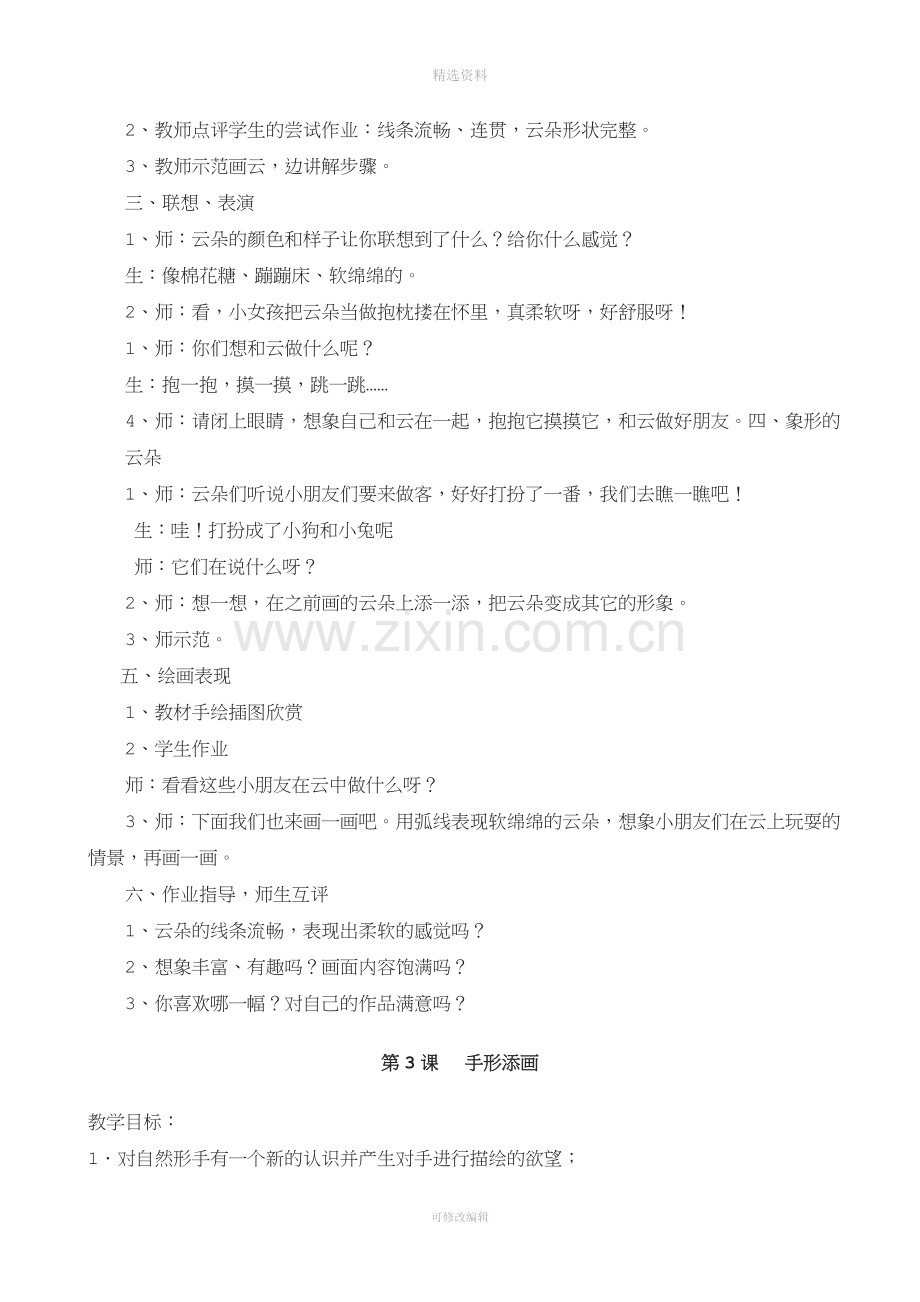 精选资料

2、教师点评学生的尝试作业：线条流畅、连贯，云朵形状完整。

3、教师示范画云，边讲解步骤。

三、联想、表演

1、师：云朵的颜色和样子让你联想到了什么？给你什么感觉？

生：像棉花糖、蹦蹦床、软绵绵的。

2、师：看，小女孩把云朵当做抱枕搂在怀里，真柔软呀，好舒服呀！

1、师：你们想和云做什么呢？

生：抱一抱，摸一摸，跳一跳……

4、师：请闭上眼睛，想象自己和云在一起，抱抱它摸摸它，和云做好朋友。四、象形的云朵

1、师：云朵们听说小朋友们要来做客，好好打扮了一番，我们去瞧一瞧吧！

生：哇！打扮成了小狗和小兔呢

师：它们在说什么呀？

2、师：想一想，在之前画的云朵上添一添，把云朵变成其它的形象。

3、师示范。

五、绘画表现

1、教材手绘插图欣赏

2、学生作业

师：看看这些小朋友在云中做什么呀？

3、师：下面我们也来画一画吧。用弧线表现软绵绵的云朵，想象小朋友们在云上玩耍的情景，再画一画。

六、作业指导，师生互评

1、云朵的线条流畅，表现出柔软的感觉吗？

2、想象丰富、有趣吗？画面内容饱满吗？

3、你喜欢哪一幅？对自己的作品满意吗？

第3课 手形添画

教学目标：

1·对自然形手有一个新的认识并产生对手进行描绘的欲望；

可修改编辑

www.zixin.com.cn